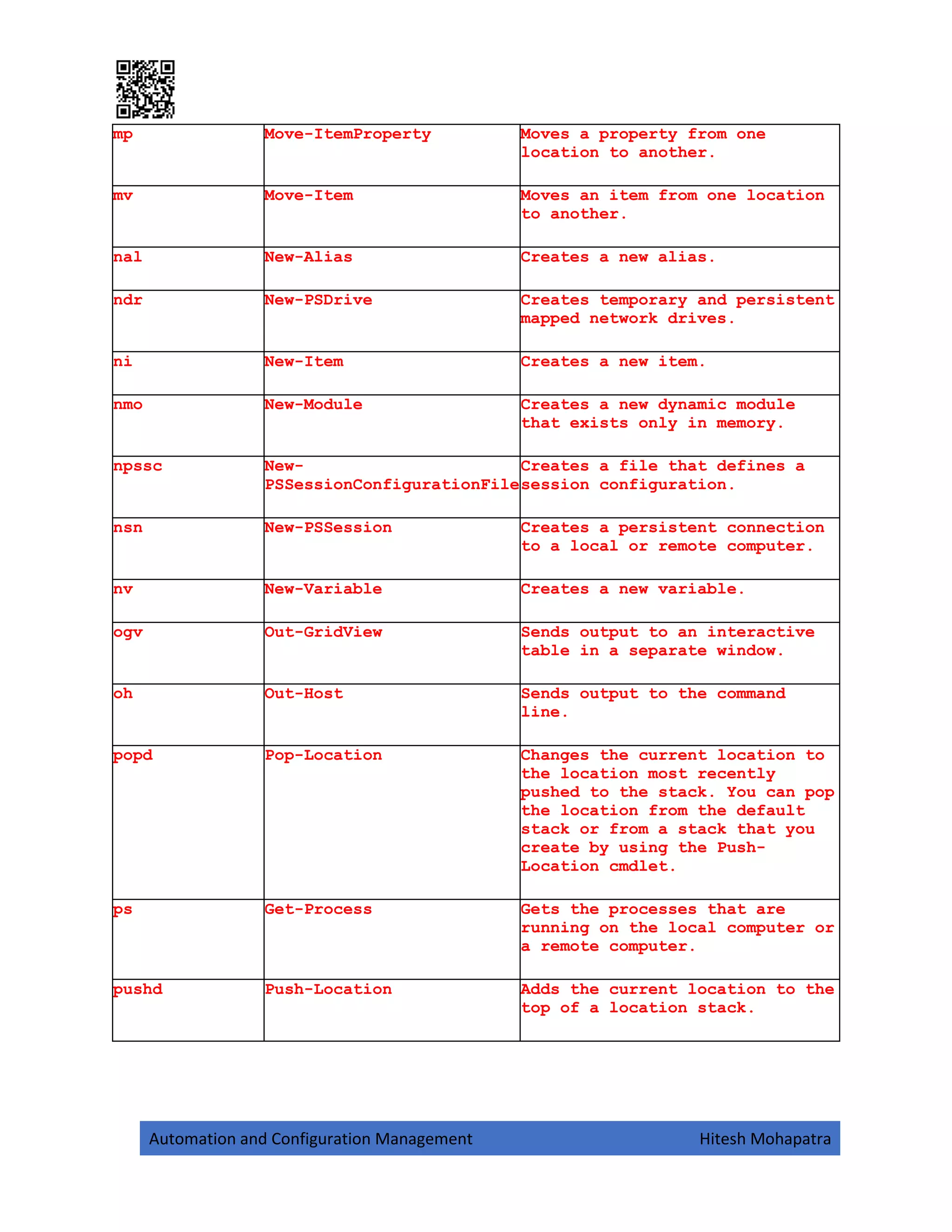 | mp | Move-ItemProperty | Moves a property from one location to another. |
|---|---|---|
| mv | Move-Item | Moves an item from one location to another. |
| nal | New-Alias | Creates a new alias. |
| ndr | New-PSDrive | Creates temporary and persistent mapped network drives. |
| ni | New-Item | Creates a new item. |
| nmo | New-Module | Creates a new dynamic module that exists only in memory. |
| npssc | New-PSSessionConfigurationFile | Creates a file that defines a session configuration. |
| nsn | New-PSSession | Creates a persistent connection to a local or remote computer. |
| nv | New-Variable | Creates a new variable. |
| ogv | Out-GridView | Sends output to an interactive table in a separate window. |
| oh | Out-Host | Sends output to the command line. |
| popd | Pop-Location | Changes the current location to the location most recently pushed to the stack. You can pop the location from the default stack or from a stack that you create by using the Push-Location cmdlet. |
| ps | Get-Process | Gets the processes that are running on the local computer or a remote computer. |
| pushd | Push-Location | Adds the current location to the top of a location stack. |

Automation and Configuration Management Hitesh Mohapatra